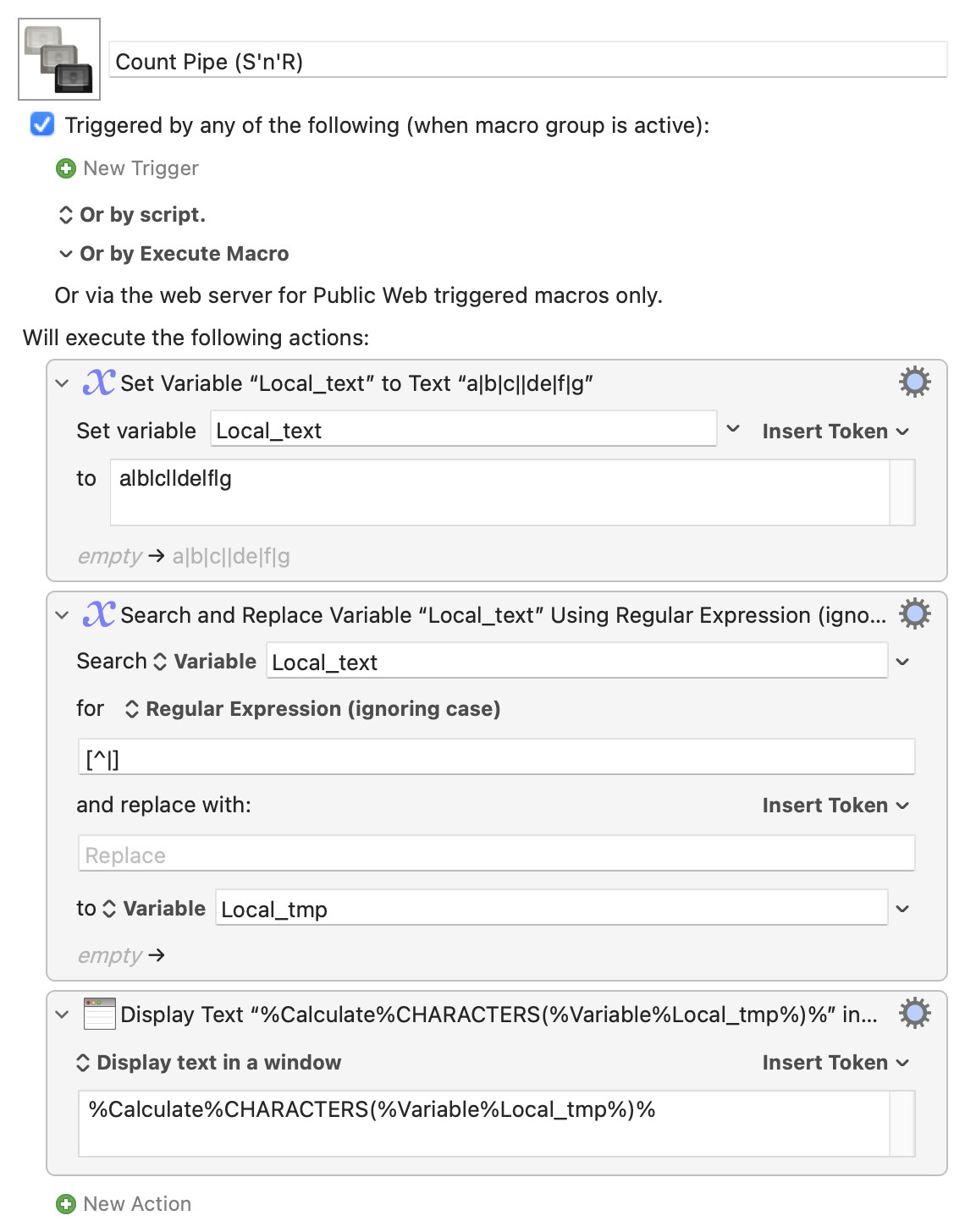 Count Pipe (S'n'R)

Triggered by any of the following (when macro group is active):

New Trigger

Or by script.

Or by Execute Macro

Or via the web server for Public Web triggered macros only.

Will execute the following actions:

Set Variable “Local_text” to Text “a|b|c||de|f|g”

Set variable Local_text Insert Token

to a|b|c||de|f|g

empty → a|b|c||de|f|g

Search and Replace Variable “Local_text” Using Regular Expression (igno...

Search Variable Local_text

for Regular Expression (ignoring case)

[^|]

and replace with: Insert Token

Replace

to Variable Local_tmp

empty →

Display Text “%Calculate%CHARACTERS(%Variable%Local_tmp%)%” in...

Display text in a window Insert Token

%Calculate%CHARACTERS(%Variable%Local_tmp%)%

New Action